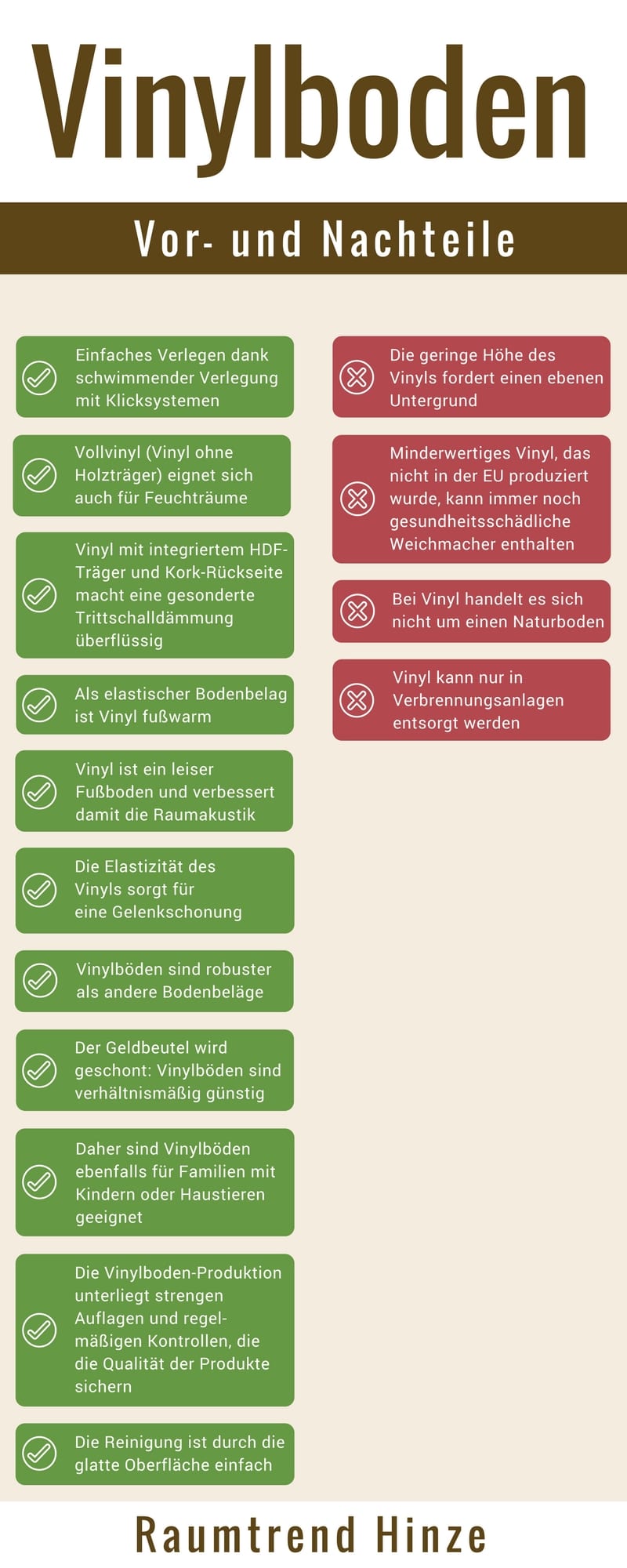 Vinylboden

Vor- und Nachteile

Einfaches Verlegen dank schwimmender Verlegung mit Klicksystemen

Vollvinyl (Vinyl ohne Holzträger) eignet sich auch für Feuchträume

Vinyl mit integriertem HDF-Träger und Kork-Rückseite macht eine gesonderte Trittschalldämmung überflüssig

Als elastischer Bodenbelag ist Vinyl fußwarm

Vinyl ist ein leiser Fußboden und verbessert damit die Raumakustik

Die Elastizität des Vinyls sorgt für eine Gelenkschonung

Vinylböden sind robuster als andere Bodenbeläge

Der Geldbeutel wird geschont: Vinylböden sind verhältnismäßig günstig

Daher sind Vinylböden ebenfalls für Familien mit Kindern oder Haustieren geeignet

Die Vinylboden-Produktion unterliegt strengen Auflagen und regelmäßigen Kontrollen, die die Qualität der Produkte sichern

Die Reinigung ist durch die glatte Oberfläche einfach

Die geringe Höhe des Vinyls fordert einen ebenen Untergrund

Minderwertiges Vinyl, das nicht in der EU produziert wurde, kann immer noch gesundheitsschädliche Weichmacher enthalten

Bei Vinyl handelt es sich nicht um einen Naturboden

Vinyl kann nur in Verbrennungsanlagen entsorgt werden

Raumtrend Hinze